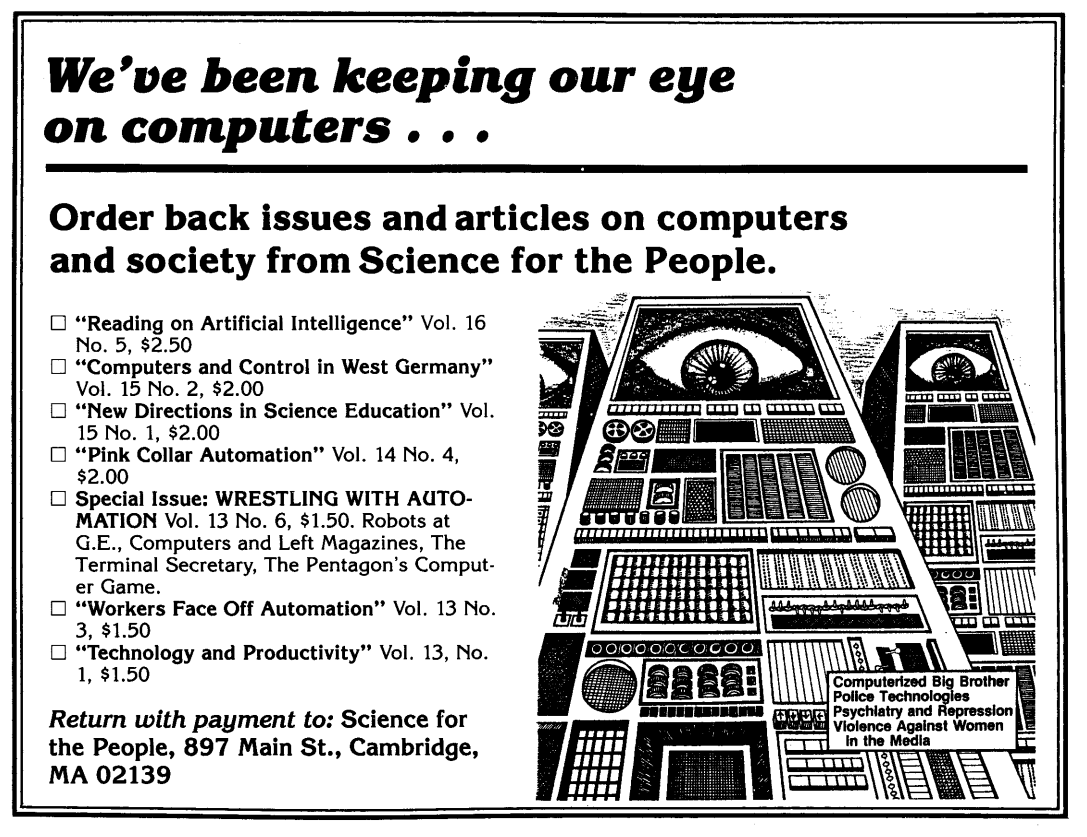 We've been keeping our eye on computers . . .

Order back issues and articles on computers and society from Science for the People.

☐ "Reading on Artificial Intelligence" Vol. 16 No. 5, $2.50
☐ "Computers and Control in West Germany" Vol. 15 No. 2, $2.00
☐ "New Directions in Science Education" Vol. 15 No. 1, $2.00
☐ "Pink Collar Automation" Vol. 14 No. 4, $2.00
☐ Special Issue: WRESTLING WITH AUTOMATION Vol. 13 No. 6, $1.50. Robots at G.E., Computers and Left Magazines, The Terminal Secretary, The Pentagon's Computer Game.
☐ "Workers Face Off Automation" Vol. 13 No. 3, $1.50
☐ "Technology and Productivity" Vol. 13, No. 1, $1.50

Return with payment to: Science for the People, 897 Main St., Cambridge, MA 02139

Computerized Big Brother
Police Technologies
Psychiatry and Repression
Violence Against Women in the Media